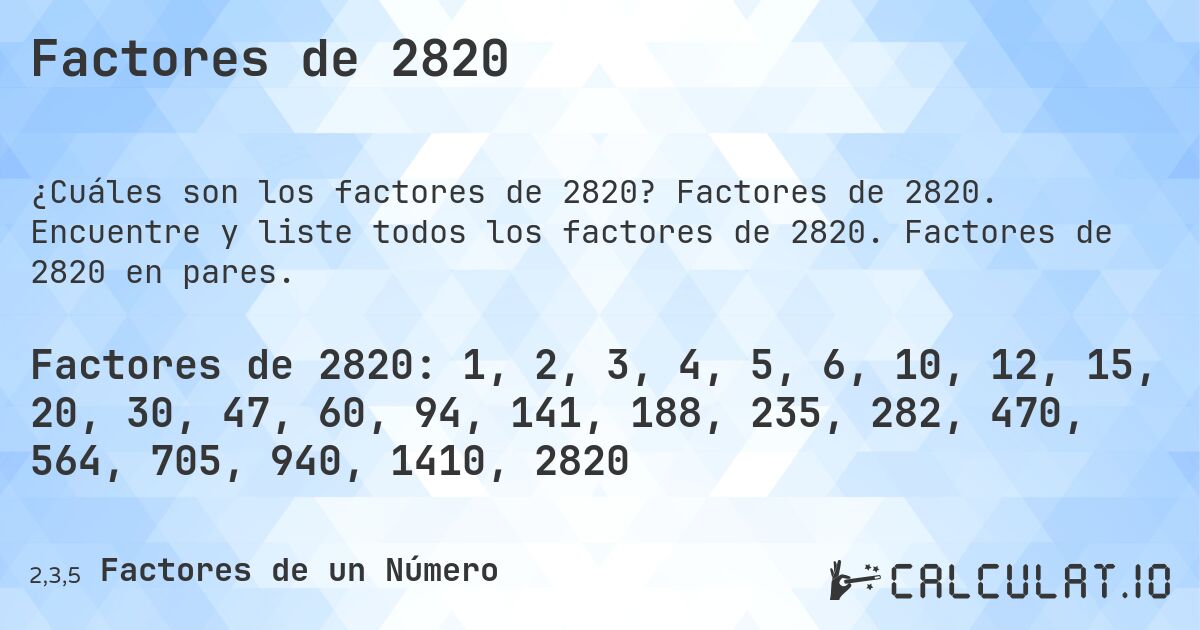 Factores de 2820

¿Cuáles son los factores de 2820? Factores de 2820. Encuentre y liste todos los factores de 2820. Factores de 2820 en pares.

Factores de 2820: 1, 2, 3, 4, 5, 6, 10, 12, 15, 20, 30, 47, 60, 94, 141, 188, 235, 282, 470, 564, 705, 940, 1410, 2820

2,3,5 Factores de un Número

CALCULAT.IO